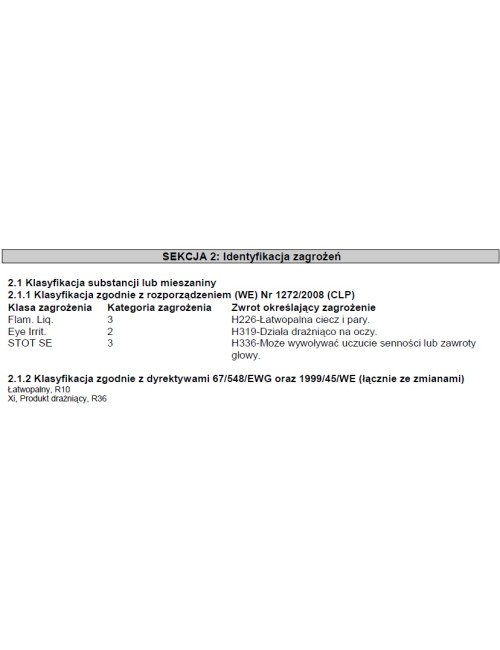 SEKCJA 2: Identyfikacja zagrożeń

2.1 Klasyfikacja substancji lub mieszaniny
2.1.1 Klasyfikacja zgodnie z rozporządzeniem (WE) Nr 1272/2008 (CLP)

| Klasa zagrożenia | Kategoria zagrożenia | Zwrot określający zagrożenie |
|---|---|---|
| Flam. Liq. | 3 | H226-Łatwopalna ciecz i pary. |
| Eye Irrit. | 2 | H319-Działa drażniąco na oczy. |
| STOT SE | 3 | H336-Może wywoływać uczucie senności lub zawroty głowy. |

2.1.2 Klasyfikacja zgodnie z dyrektywami 67/548/EWG oraz 1999/45/WE (łącznie ze zmianami)
Łatwopalny, R10
Xi, Produkt drażniący, R36